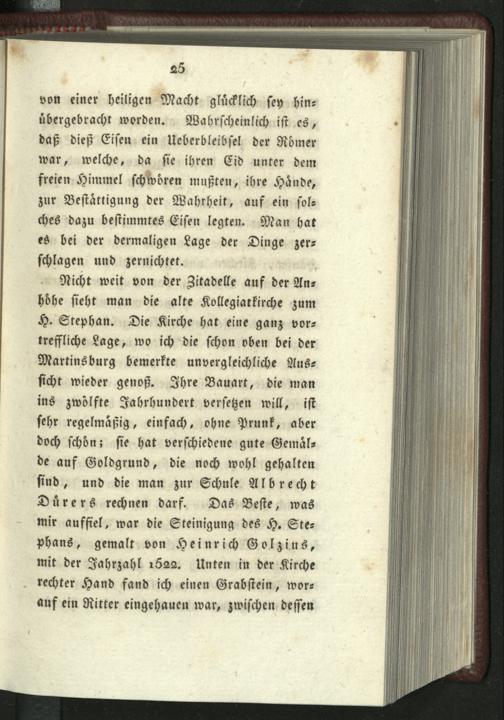 25

von einer heiligen Macht glücklich sey hinübergebracht worden. Wahrscheinlich ist es, daß dieß Eisen ein Ueberbleibsel der Römer war, welche, da sie ihren Eid unter dem freien Himmel schwören mußten, ihre Hände, zur Bestättigung der Wahrheit, auf ein solches dazu bestimmtes Eisen legten. Man hat es bei der dermaligen Lage der Dinge zerschlagen und zernichtet.

Nicht weit von der Zitadelle auf der Anhöhe sieht man die alte Kollegiatkirche zum H. Stephan. Die Kirche hat eine ganz vortreffliche Lage, wo ich die schon oben bei der Martinsburg bemerkte unvergleichliche Aussicht wieder genoß. Ihre Bauart, die man ins zwölfte Jahrhundert versetzen will, ist sehr regelmäßig, einfach, ohne Prunk, aber doch schön; sie hat verschiedene gute Gemälde auf Goldgrund, die noch wohl gehalten sind, und die man zur Schule Albrecht Dürers rechnen darf. Das Beste, was mir auffiel, war die Steinigung des H. Stephans, gemalt von Heinrich Golzius, mit der Jahrzahl 1522. Unten in der Kirche rechter Hand fand ich einen Grabstein, worauf ein Ritter eingehauen war, zwischen dessen